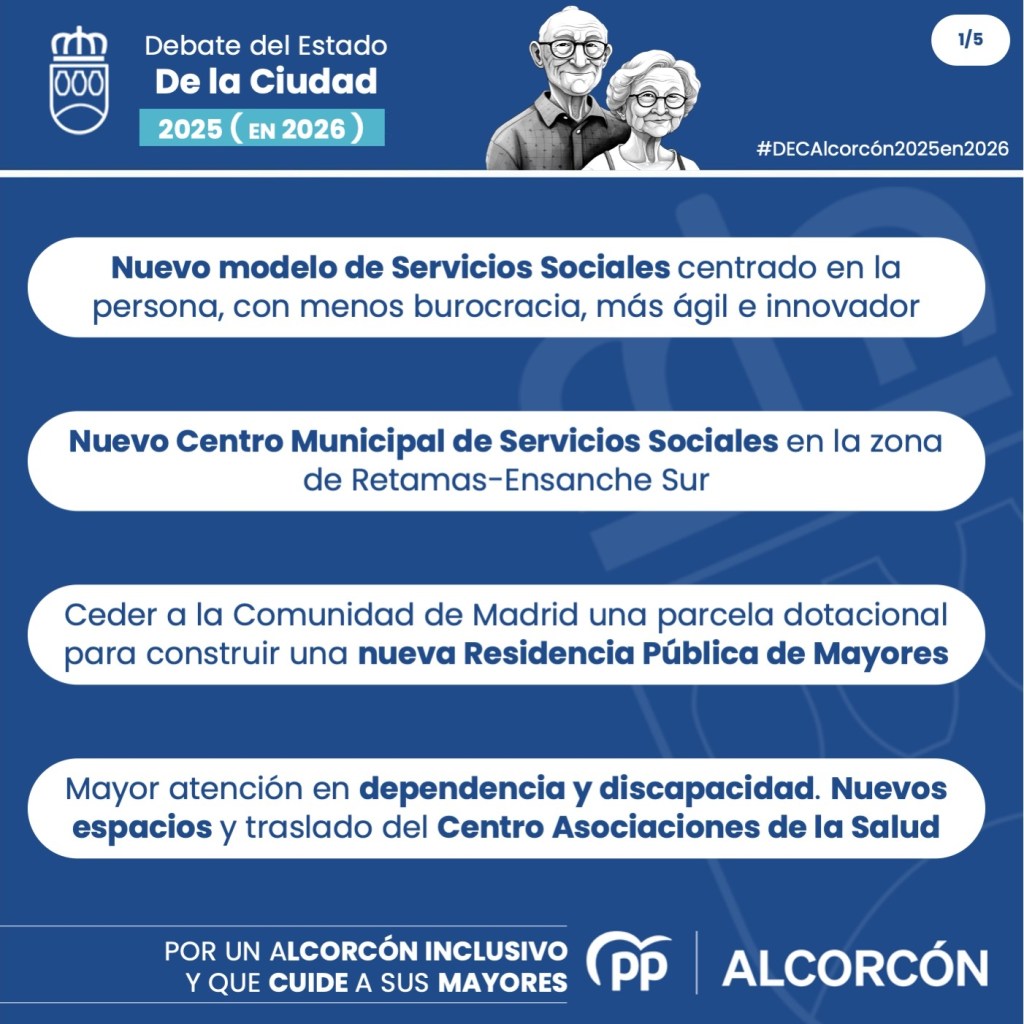 Debate del Estado
De la Ciudad
2025 ( EN 2026 )

1/5

#DECAlcorcón2025en2026

Nuevo modelo de Servicios Sociales centrado en la persona, con menos burocracia, más ágil e innovador

Nuevo Centro Municipal de Servicios Sociales en la zona de Retamas-Ensanche Sur

Ceder a la Comunidad de Madrid una parcela dotacional para construir una nueva Residencia Pública de Mayores

Mayor atención en dependencia y discapacidad. Nuevos espacios y traslado del Centro Asociaciones de la Salud

POR UN ALCORCÓN INCLUSIVO
Y QUE CUIDE A SUS MAYORES

PP
ALCORCÓN